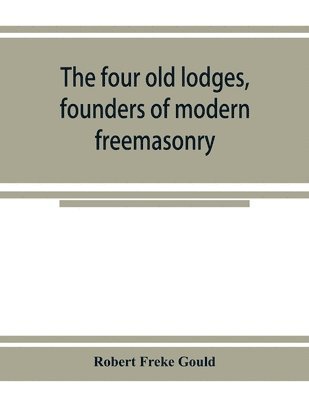 The four old lodges, founders of modern freemasonry

Robert Freke Gould